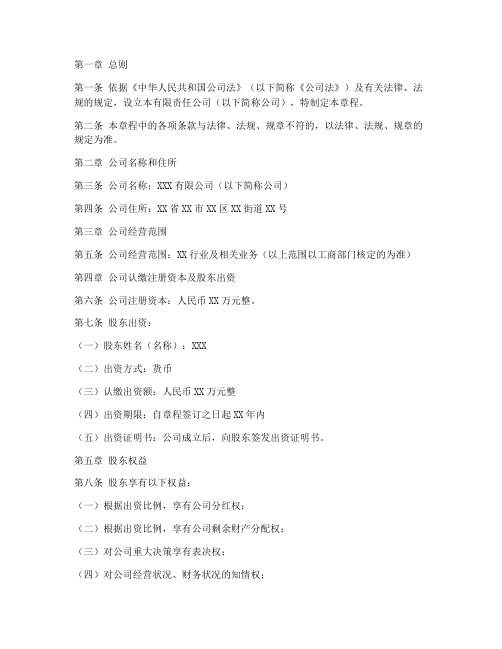 第一章 总则

第一条 依据《中华人民共和国公司法》（以下简称《公司法》）及有关法律、法规的规定，设立本有限责任公司（以下简称公司），特制定本章程。

第二条 本章程中的各项条款与法律、法规、规章不符的，以法律、法规、规章的规定为准。

第二章 公司名称和住所

第三条 公司名称：XXX 有限公司（以下简称公司）

第四条 公司住所：XX 省 XX 市 XX 区 XX 街道 XX 号

第三章 公司经营范围

第五条 公司经营范围：XX 行业及相关业务（以上范围以工商部门核定的为准）

第四章 公司认缴注册资本及股东出资

第六条 公司注册资本：人民币 XX 万元整。

第七条 股东出资：

（一）股东姓名（名称）：XXX

（二）出资方式：货币

（三）认缴出资额：人民币 XX 万元整

（四）出资期限：自章程签订之日起 XX 年内

（五）出资证明书：公司成立后，向股东签发出资证明书。

第五章 股东权益

第八条 股东享有以下权益：

（一）根据出资比例，享有公司分红权；

（二）根据出资比例，享有公司剩余财产分配权；

（三）对公司重大决策享有表决权；

（四）对公司经营状况、财务状况的知情权；